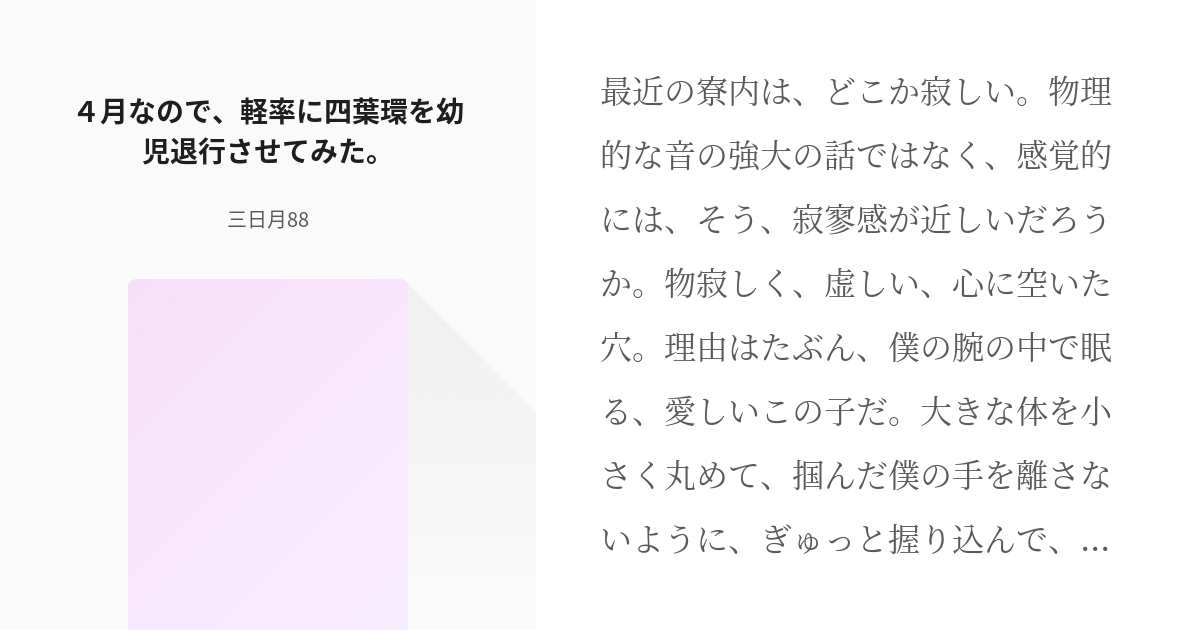 ４月なので、軽率に四葉環を幼児退行させてみた。

三日月88

最近の寮内は、どこか寂しい。物理的な音の強大の話ではなく、感覚的には、そう、寂寥感が近しいだろうか。物寂しく、虚しい、心に空いた穴。理由はたぶん、僕の腕の中で眠る、愛しいこの子だ。大きな体を小さく丸めて、掴んだ僕の手を離さないように、ぎゅっと握り込んで、...